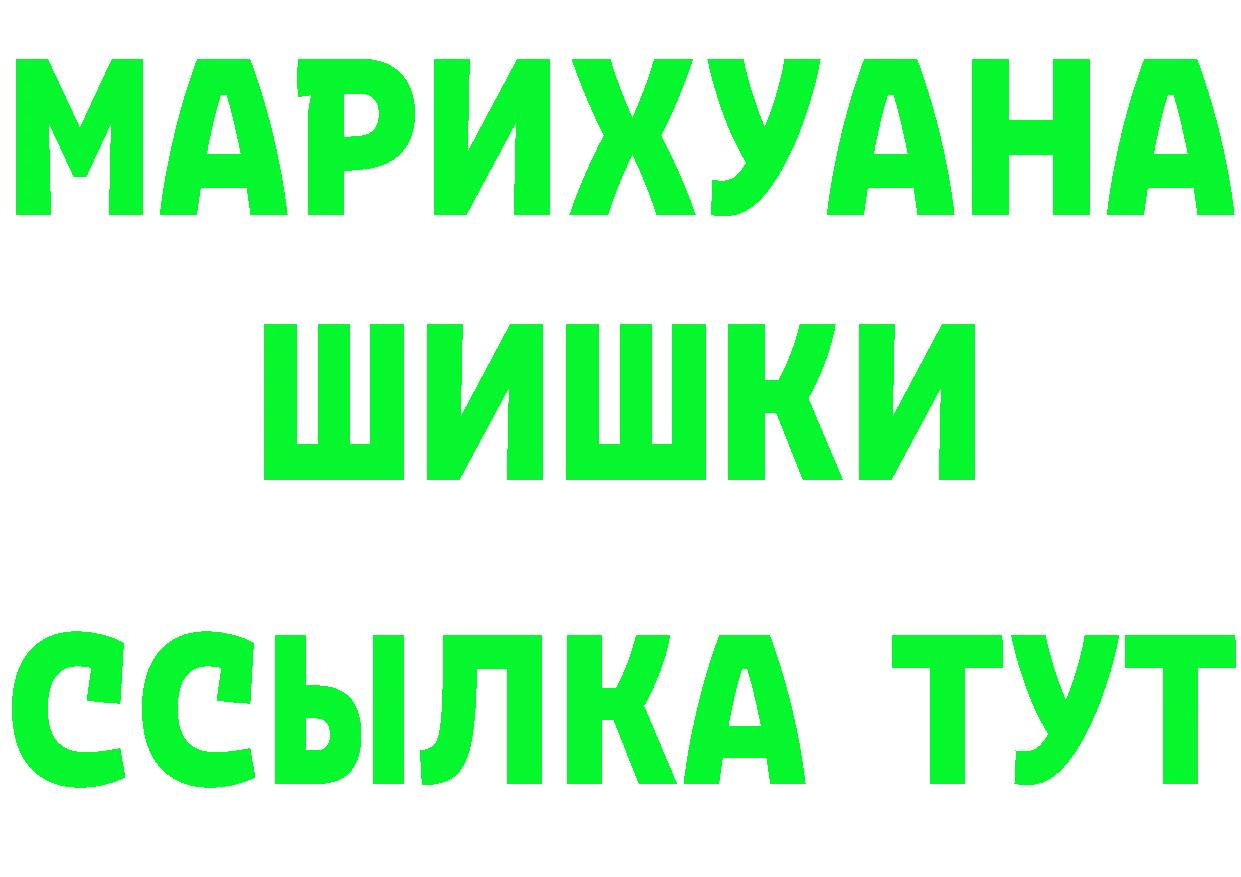 МАРИХУАНА
ШИШКИ
ССЫЛКА ТУТ